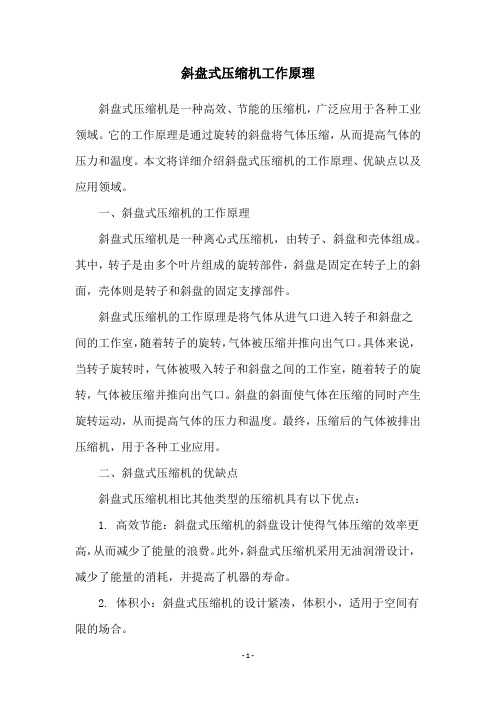 斜盘式压缩机工作原理

斜盘式压缩机是一种高效、节能的压缩机，广泛应用于各种工业领域。它的工作原理是通过旋转的斜盘将气体压缩，从而提高气体的压力和温度。本文将详细介绍斜盘式压缩机的工作原理、优缺点以及应用领域。

一、斜盘式压缩机的工作原理

斜盘式压缩机是一种离心式压缩机，由转子、斜盘和壳体组成。其中，转子是由多个叶片组成的旋转部件，斜盘是固定在转子上的斜面，壳体则是转子和斜盘的固定支撑部件。

斜盘式压缩机的工作原理是将气体从进气口进入转子和斜盘之间的工作室，随着转子的旋转，气体被压缩并推向出气口。具体来说，当转子旋转时，气体被吸入转子和斜盘之间的工作室，随着转子的旋转，气体被压缩并推向出气口。斜盘的斜面使气体在压缩的同时产生旋转运动，从而提高气体的压力和温度。最终，压缩后的气体被排出压缩机，用于各种工业应用。

二、斜盘式压缩机的优缺点

斜盘式压缩机相比其他类型的压缩机具有以下优点：

1. 高效节能：斜盘式压缩机的斜盘设计使得气体压缩的效率更高，从而减少了能量的浪费。此外，斜盘式压缩机采用无油润滑设计，减少了能量的消耗，并提高了机器的寿命。

2. 体积小：斜盘式压缩机的设计紧凑，体积小，适用于空间有限的场合。

- 1 -